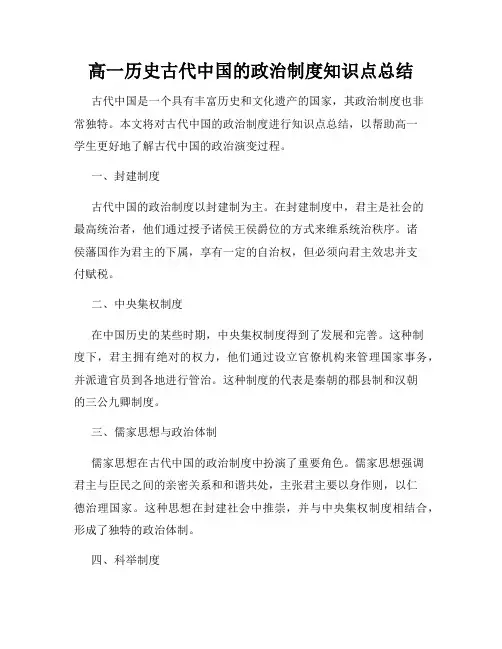 高一历史古代中国的政治制度知识点总结

古代中国是一个具有丰富历史和文化遗产的国家，其政治制度也非常独特。本文将对古代中国的政治制度进行知识点总结，以帮助高一学生更好地了解古代中国的政治演变过程。

一、封建制度

古代中国的政治制度以封建制为主。在封建制度中，君主是社会的最高统治者，他们通过授予诸侯王侯爵位的方式来维系统治秩序。诸侯藩国作为君主的下属，享有一定的自治权，但必须向君主效忠并支付赋税。

二、中央集权制度

在中国历史的某些时期，中央集权制度得到了发展和完善。这种制度下，君主拥有绝对的权力，他们通过设立官僚机构来管理国家事务，并派遣官员到各地进行管治。这种制度的代表是秦朝的郡县制和汉朝的三公九卿制度。

三、儒家思想与政治体制

儒家思想在古代中国的政治制度中扮演了重要角色。儒家思想强调君主与臣民之间的亲密关系和和谐共处，主张君主要以身作则，以仁德治理国家。这种思想在封建社会中推崇，并与中央集权制度相结合，形成了独特的政治体制。

四、科举制度